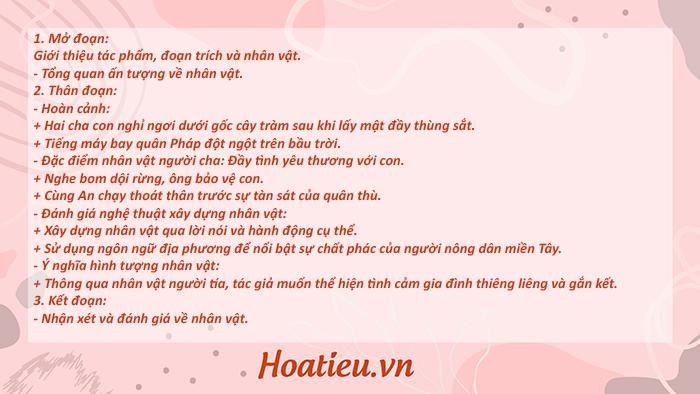 1. Mở đoạn:
Giới thiệu tác phẩm, đoạn trích và nhân vật.
- Tổng quan ấn tượng về nhân vật.
2. Thân đoạn:
- Hoàn cảnh:
+ Hai cha con nghỉ ngơi dưới gốc cây tràm sau khi lấy mật đầy thùng sắt.
+ Tiếng máy bay quân Pháp đột ngột trên bầu trời.
- Đặc điểm nhân vật người cha: Đầy tình yêu thương với con.
+ Nghe bom dội rừng, ông bảo vệ con.
+ Cùng An chạy thoát thân trước sự tàn sát của quân thù.
- Đánh giá nghệ thuật xây dựng nhân vật:
+ Xây dựng nhân vật qua lời nói và hành động cụ thể.
+ Sử dụng ngôn ngữ địa phương để nổi bật sự chất phác của người nông dân miền Tây.
- Ý nghĩa hình tượng nhân vật:
+ Thông qua nhân vật người tía, tác giả muốn thể hiện tình cảm gia đình thiêng liêng và gắn kết.
3. Kết đoạn:
- Nhận xét và đánh giá về nhân vật.

Hoatieu.vn